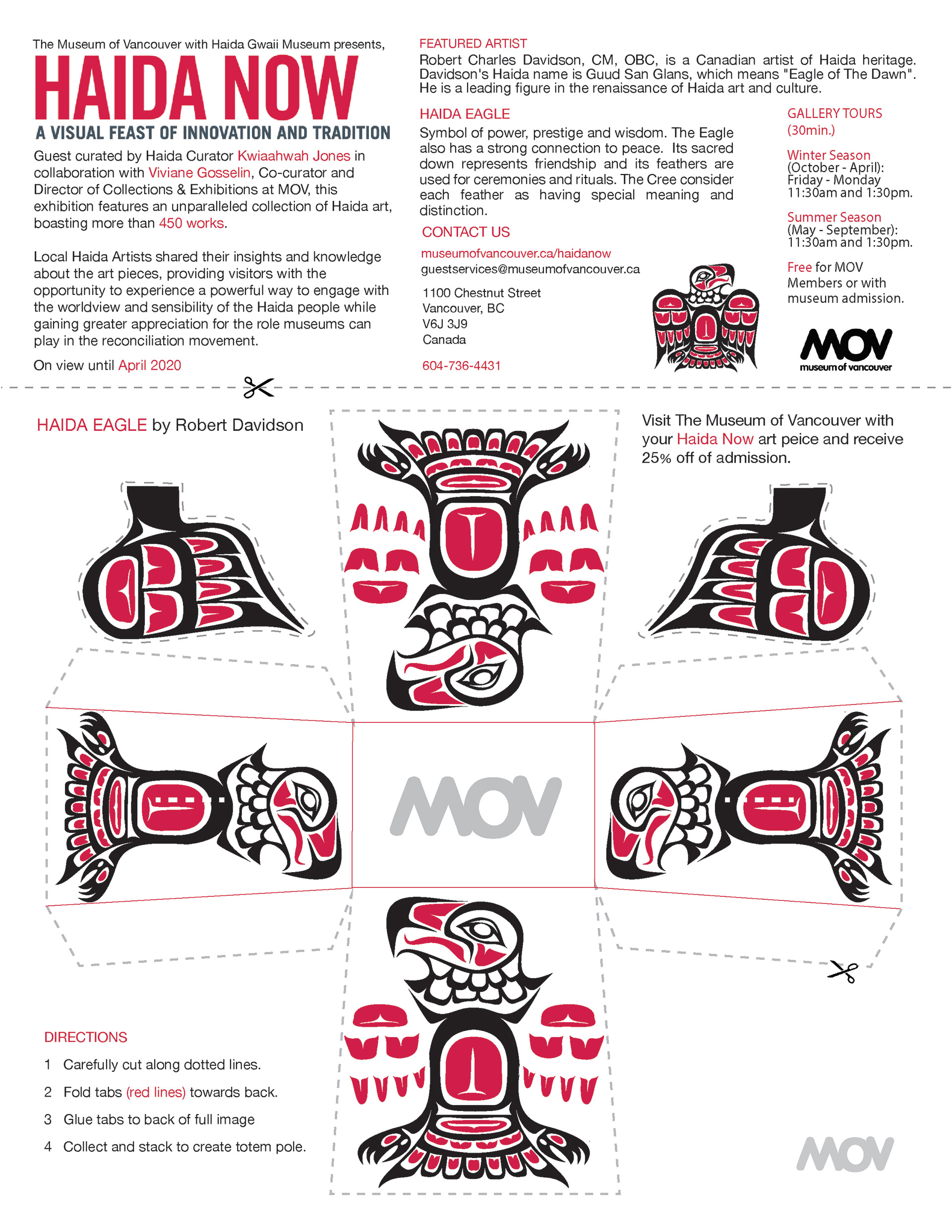 The Museum of Vancouver with Haida Gwaii Museum presents,

HAIDA NOW

A VISUAL FEAST OF INNOVATION AND TRADITION

Guest curated by Haida Curator Kwiaahwah Jones in collaboration with Viviane Gosselin, Co-curator and Director of Collections & Exhibitions at MOV, this exhibition features an unparalleled collection of Haida art, boasting more than 450 works.

Local Haida Artists shared their insights and knowledge about the art pieces, providing visitors with the opportunity to experience a powerful way to engage with the worldview and sensibility of the Haida people while gaining greater appreciation for the role museums can play in the reconciliation movement.

On view until April 2020

FEATURED ARTIST
Robert Charles Davidson, CM, OBC, is a Canadian artist of Haida heritage. Davidson's Haida name is Guud San Glans, which means "Eagle of The Dawn". He is a leading figure in the renaissance of Haida art and culture.

HAIDA EAGLE
Symbol of power, prestige and wisdom. The Eagle also has a strong connection to peace. Its sacred down represents friendship and its feathers are used for ceremonies and rituals. The Cree consider each feather as having special meaning and distinction.

CONTACT US
museumofvancouver.ca/haidanow
guestservices@museumofvancouver.ca

1100 Chestnut Street
Vancouver, BC
V6J 3J9
Canada

604-736-4431

GALLERY TOURS
(30min.)

Winter Season
(October - April):
Friday - Monday
11:30am and 1:30pm.

Summer Season
(May - September):
11:30am and 1:30pm.

Free for MOV Members or with museum admission.

MOV
museum of vancouver

HAIDA EAGLE by Robert Davidson

Visit The Museum of Vancouver with your Haida Now art peice and receive 25% off of admission.

MOV

DIRECTIONS
1 Carefully cut along dotted lines.
2 Fold tabs (red lines) towards back.
3 Glue tabs to back of full image
4 Collect and stack to create totem pole.

MOV